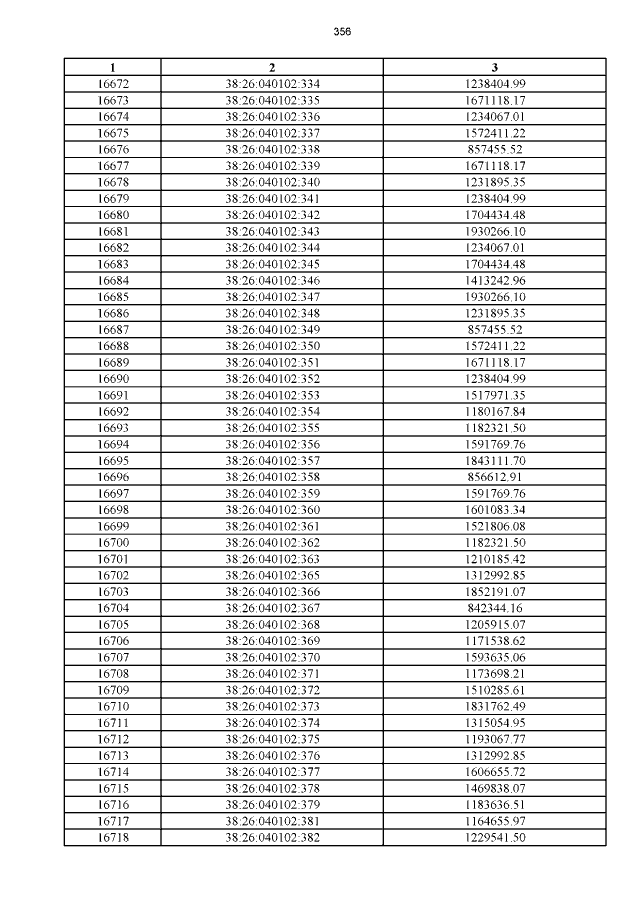 356

| 1 | 2 | 3 |
|---|---|---|
| 16672 | 38:26:040102:334 | 1238404.99 |
| 16673 | 38:26:040102:335 | 1671118.17 |
| 16674 | 38:26:040102:336 | 1234067.01 |
| 16675 | 38:26:040102:337 | 1572411.22 |
| 16676 | 38:26:040102:338 | 857455.52 |
| 16677 | 38:26:040102:339 | 1671118.17 |
| 16678 | 38:26:040102:340 | 1231895.35 |
| 16679 | 38:26:040102:341 | 1238404.99 |
| 16680 | 38:26:040102:342 | 1704434.48 |
| 16681 | 38:26:040102:343 | 1930266.10 |
| 16682 | 38:26:040102:344 | 1234067.01 |
| 16683 | 38:26:040102:345 | 1704434.48 |
| 16684 | 38:26:040102:346 | 1413242.96 |
| 16685 | 38:26:040102:347 | 1930266.10 |
| 16686 | 38:26:040102:348 | 1231895.35 |
| 16687 | 38:26:040102:349 | 857455.52 |
| 16688 | 38:26:040102:350 | 1572411.22 |
| 16689 | 38:26:040102:351 | 1671118.17 |
| 16690 | 38:26:040102:352 | 1238404.99 |
| 16691 | 38:26:040102:353 | 1517971.35 |
| 16692 | 38:26:040102:354 | 1180167.84 |
| 16693 | 38:26:040102:355 | 1182321.50 |
| 16694 | 38:26:040102:356 | 1591769.76 |
| 16695 | 38:26:040102:357 | 1843111.70 |
| 16696 | 38:26:040102:358 | 856612.91 |
| 16697 | 38:26:040102:359 | 1591769.76 |
| 16698 | 38:26:040102:360 | 1601083.34 |
| 16699 | 38:26:040102:361 | 1521806.08 |
| 16700 | 38:26:040102:362 | 1182321.50 |
| 16701 | 38:26:040102:363 | 1210185.42 |
| 16702 | 38:26:040102:365 | 1312992.85 |
| 16703 | 38:26:040102:366 | 1852191.07 |
| 16704 | 38:26:040102:367 | 842344.16 |
| 16705 | 38:26:040102:368 | 1205915.07 |
| 16706 | 38:26:040102:369 | 1171538.62 |
| 16707 | 38:26:040102:370 | 1593635.06 |
| 16708 | 38:26:040102:371 | 1173698.21 |
| 16709 | 38:26:040102:372 | 1510285.61 |
| 16710 | 38:26:040102:373 | 1831762.49 |
| 16711 | 38:26:040102:374 | 1315054.95 |
| 16712 | 38:26:040102:375 | 1193067.77 |
| 16713 | 38:26:040102:376 | 1312992.85 |
| 16714 | 38:26:040102:377 | 1606655.72 |
| 16715 | 38:26:040102:378 | 1469838.07 |
| 16716 | 38:26:040102:379 | 1183636.51 |
| 16717 | 38:26:040102:381 | 1164655.97 |
| 16718 | 38:26:040102:382 | 1229541.50 |